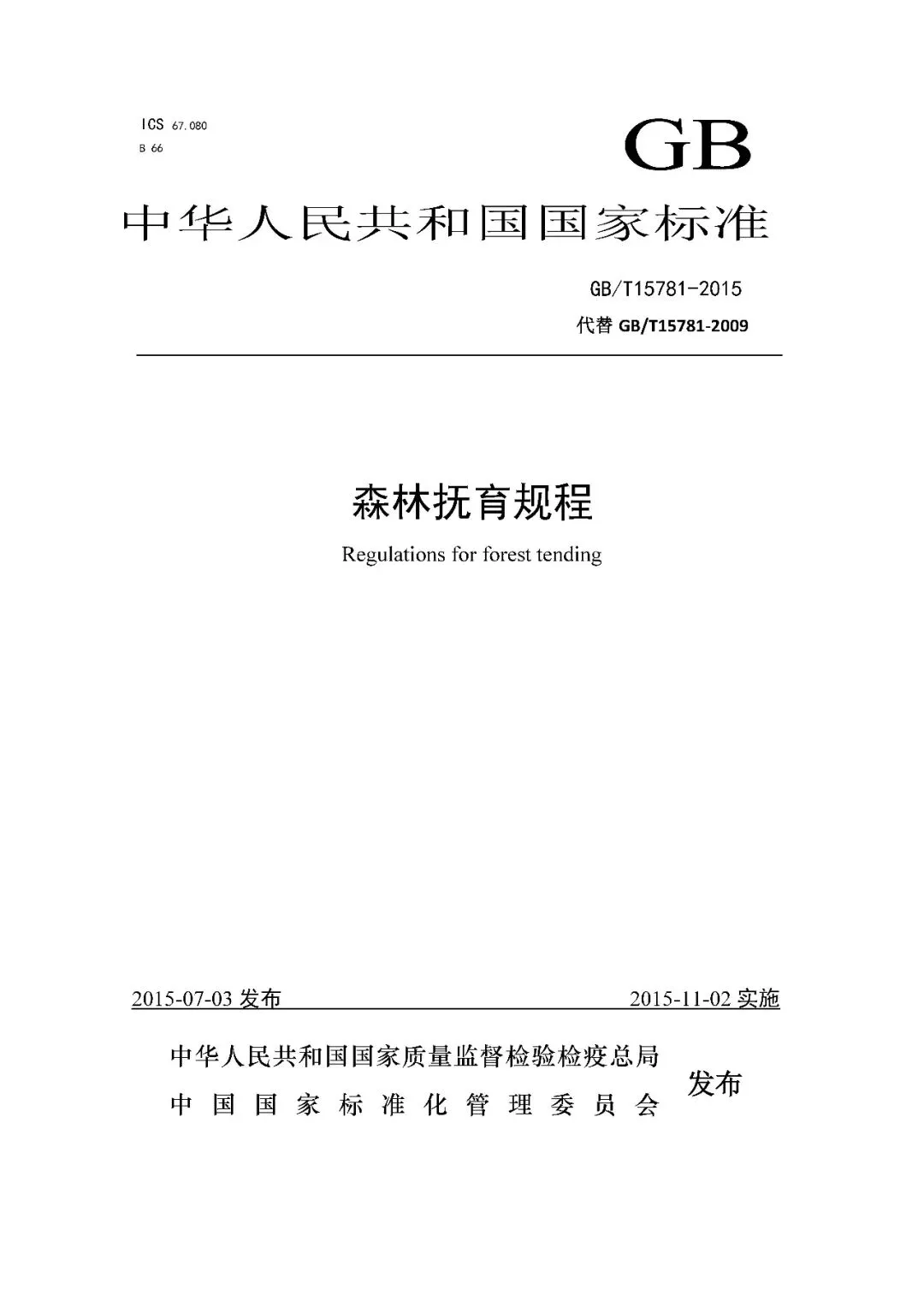 ICS 67.080
B 66

GB

中华人民共和国国家标准

GB/T15781-2015
代替 GB/T15781-2009

森林抚育规程

Regulations for forest tending

2015-07-03 发布　　2015-11-02 实施

中华人民共和国国家质量监督检验检疫总局
中国国家标准化管理委员会
发布